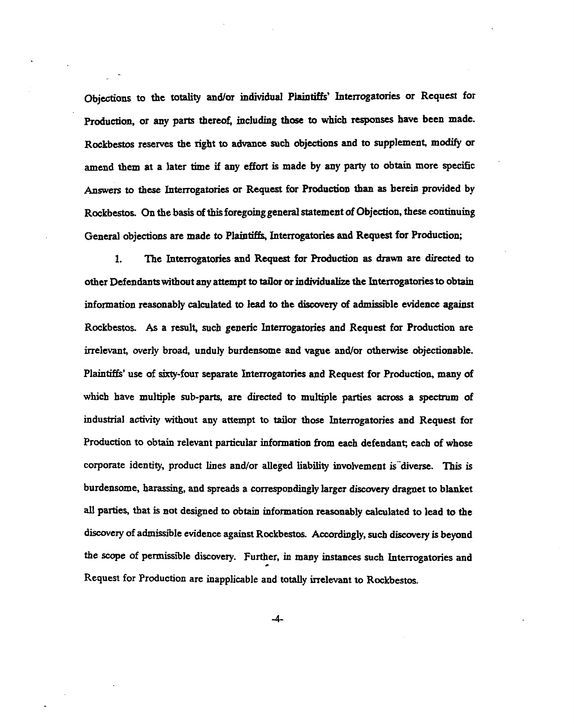 Objections to the totality and/or individual Plaintiffs' Interrogatories or Request for Production, or any parts thereof, including those to which responses have been made. Rockbestos reserves the right to advance such objections and to supplement, modify or amend them at a later time if any effort is made by any party to obtain more specific Answers to these Interrogatories or Request for Production than as herein provided by Rockbestos. On the basis of this foregoing general statement of Objection, these continuing General objections are made to Plaintiffs, Interrogatories and Request for Production;

1. The Interrogatories and Request for Production as drawn are directed to other Defendants without any attempt to tailor or individualize the Interrogatories to obtain information reasonably calculated to lead to the discovery of admissible evidence against Rockbestos. As a result, such generic Interrogatories and Request for Production are irrelevant, overly broad, unduly burdensome and vague and/or otherwise objectionable. Plaintiffs' use of sixty-four separate Interrogatories and Request for Production, many of which have multiple sub-parts, are directed to multiple parties across a spectrum of industrial activity without any attempt to tailor those Interrogatories and Request for Production to obtain relevant particular information from each defendant; each of whose corporate identity, product lines and/or alleged liability involvement is diverse. This is burdensome, harassing, and spreads a correspondingly larger discovery dragnet to blanket all parties, that is not designed to obtain information reasonably calculated to lead to the discovery of admissible evidence against Rockbestos. Accordingly, such discovery is beyond the scope of permissible discovery. Further, in many instances such Interrogatories and Request for Production are inapplicable and totally irrelevant to Rockbestos.

-4-